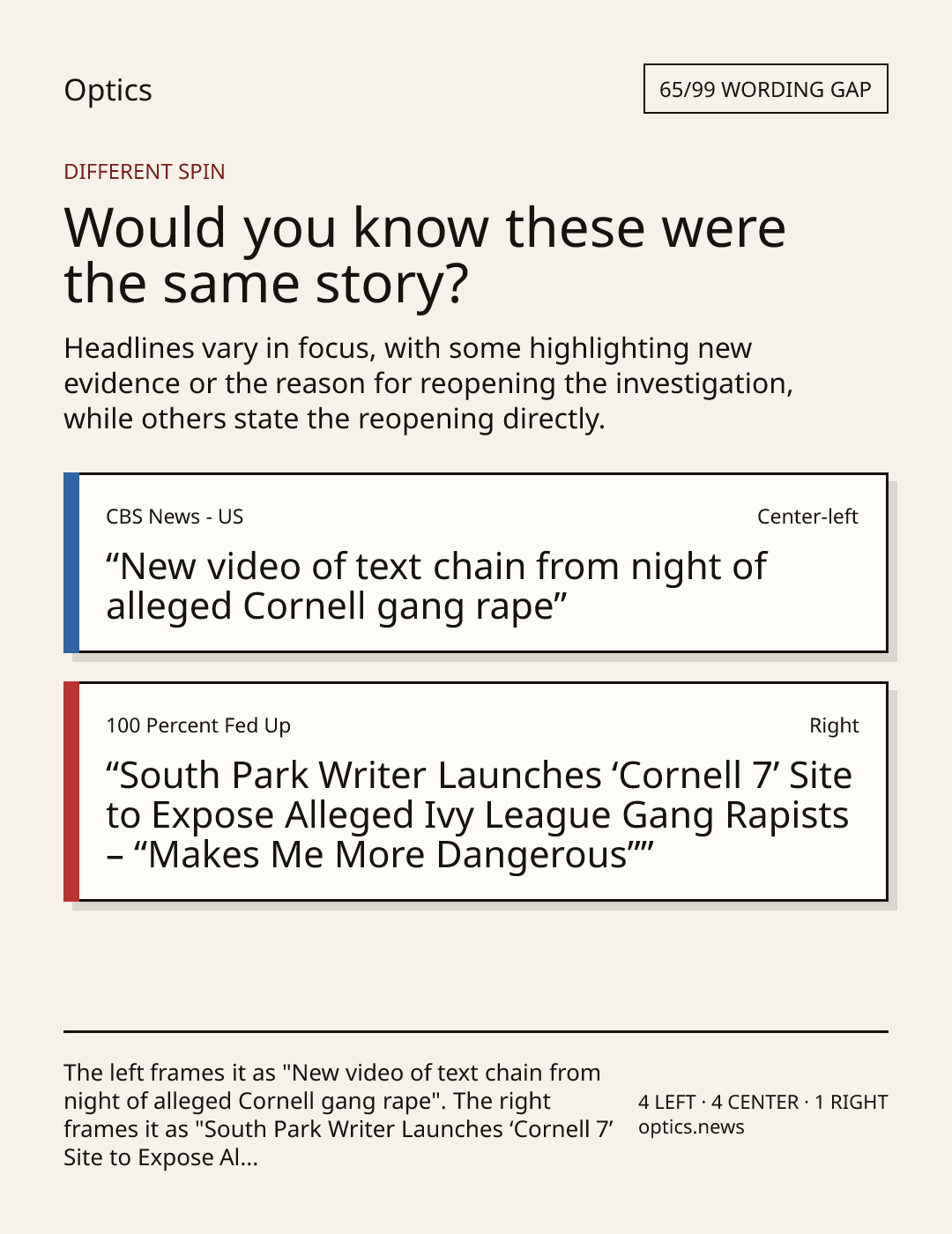 Optics

65/99 WORDING GAP

DIFFERENT SPIN

Would you know these were the same story?

Headlines vary in focus, with some highlighting new evidence or the reason for reopening the investigation, while others state the reopening directly.

CBS News - US

Center-left

"New video of text chain from night of alleged Cornell gang rape"

100 Percent Fed Up

Right

"South Park Writer Launches 'Cornell 7' Site to Expose Alleged Ivy League Gang Rapists – "Makes Me More Dangerous""

The left frames it as "New video of text chain from night of alleged Cornell gang rape". The right frames it as "South Park Writer Launches 'Cornell 7' Site to Expose Al...

4 LEFT · 4 CENTER · 1 RIGHT
optics.news